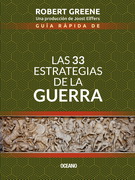 ROBERT GREENE
Una producción de Joost Elffers
GUÍA RÁPIDA DE

LAS 33 ESTRATEGIAS DE LA GUERRA

OCEANO